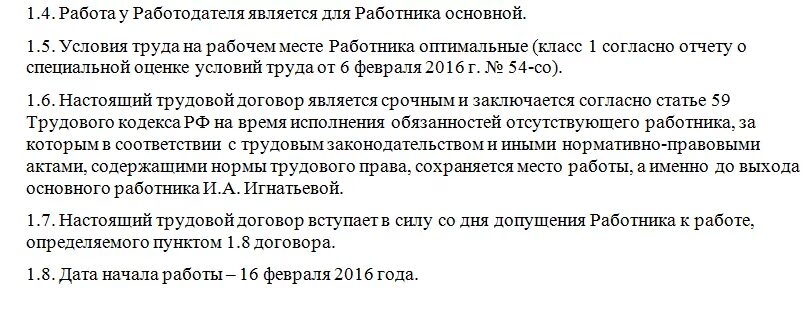 1.4. Работа у Работодателя является для Работника основной.

1.5. Условия труда на рабочем месте Работника оптимальные (класс 1 согласно отчету о специальной оценке условий труда от 6 февраля 2016 г. № 54-со).

1.6. Настоящий трудовой договор является срочным и заключается согласно статье 59 Трудового кодекса РФ на время исполнения обязанностей отсутствующего работника, за которым в соответствии с трудовым законодательством и иными нормативно-правовыми актами, содержащими нормы трудового права, сохраняется место работы, а именно до выхода основного работника И.А. Игнатьевой.

1.7. Настоящий трудовой договор вступает в силу со дня допущения Работника к работе, определяемого пунктом 1.8 договора.

1.8. Дата начала работы – 16 февраля 2016 года.